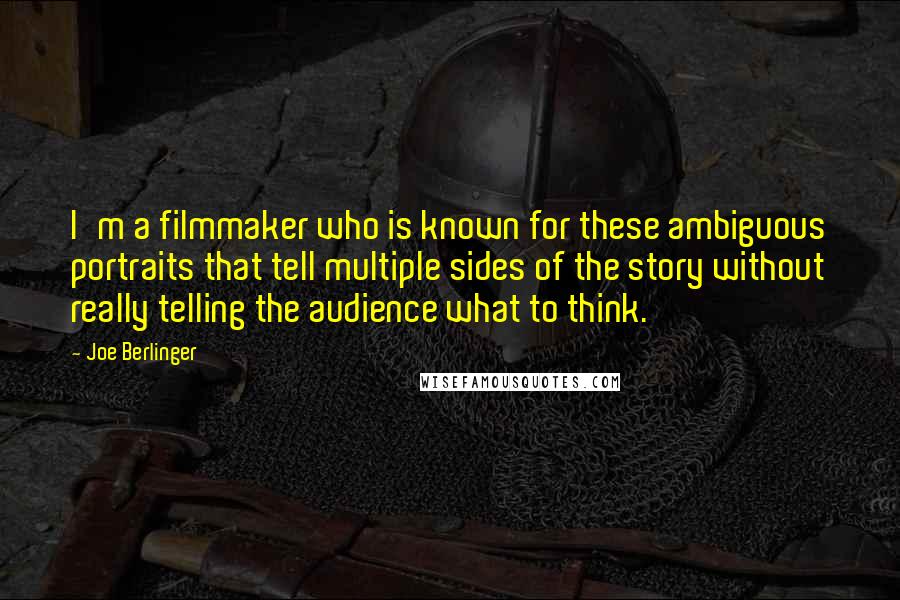 I m a filmmaker who is known for these ambiguous portraits that tell multiple sides of the story without really telling the audience what to think.

- Joe Berlinger

WISEFAMOUSQUOTES.COM